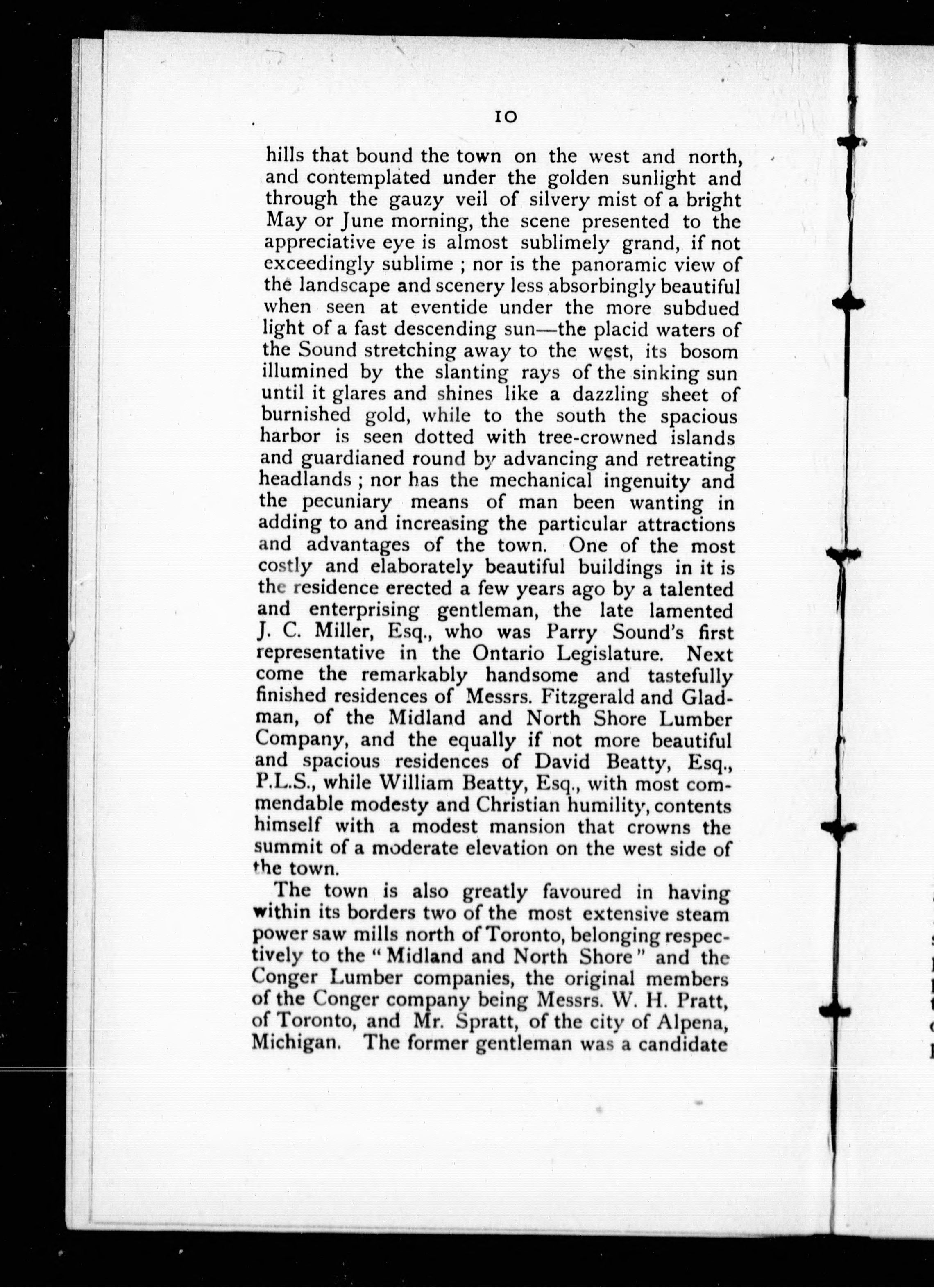 10

hills that bound the town on the west and north, and contemplated under the golden sunlight and through the gauzy veil of silvery mist of a bright May or June morning, the scene presented to the appreciative eye is almost sublimely grand, if not exceedingly sublime ; nor is the panoramic view of the landscape and scenery less absorbingly beautiful when seen at eventide under the more subdued light of a fast descending sun—the placid waters of the Sound stretching away to the west, its bosom illumined by the slanting rays of the sinking sun until it glares and shines like a dazzling sheet of burnished gold, while to the south the spacious harbor is seen dotted with tree-crowned islands and guardianed round by advancing and retreating headlands ; nor has the mechanical ingenuity and the pecuniary means of man been wanting in adding to and increasing the particular attractions and advantages of the town. One of the most costly and elaborately beautiful buildings in it is the residence erected a few years ago by a talented and enterprising gentleman, the late lamented J. C. Miller, Esq., who was Parry Sound's first representative in the Ontario Legislature. Next come the remarkably handsome and tastefully finished residences of Messrs. Fitzgerald and Gladman, of the Midland and North Shore Lumber Company, and the equally if not more beautiful and spacious residences of David Beatty, Esq., P.L.S., while William Beatty, Esq., with most commendable modesty and Christian humility, contents himself with a modest mansion that crowns the summit of a moderate elevation on the west side of the town.

The town is also greatly favoured in having within its borders two of the most extensive steam power saw mills north of Toronto, belonging respectively to the "Midland and North Shore" and the Conger Lumber companies, the original members of the Conger company being Messrs. W. H. Pratt, of Toronto, and Mr. Spratt, of the city of Alpena, Michigan. The former gentleman was a candidate